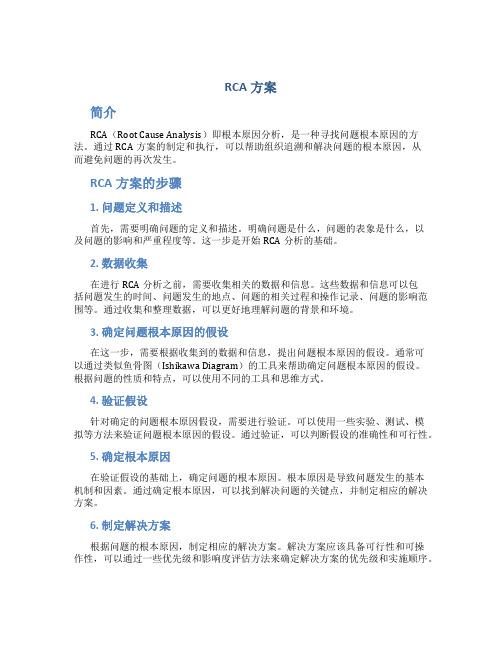 RCA 方案

简介

RCA（Root Cause Analysis）即根本原因分析，是一种寻找问题根本原因的方法。通过 RCA 方案的制定和执行，可以帮助组织追溯和解决问题的根本原因，从而避免问题的再次发生。

RCA 方案的步骤

1. 问题定义和描述

首先，需要明确问题的定义和描述。明确问题是什么，问题的表象是什么，以及问题的影响和严重程度等。这一步是开始 RCA 分析的基础。

2. 数据收集

在进行 RCA 分析之前，需要收集相关的数据和信息。这些数据和信息可以包括问题发生的时间、问题发生的地点、问题的相关过程和操作记录、问题的影响范围等。通过收集和整理数据，可以更好地理解问题的背景和环境。

3. 确定问题根本原因的假设

在这一步，需要根据收集到的数据和信息，提出问题根本原因的假设。通常可以通过类似鱼骨图（Ishikawa Diagram）的工具来帮助确定问题根本原因的假设。根据问题的性质和特点，可以使用不同的工具和思维方式。

4. 验证假设

针对确定的问题根本原因假设，需要进行验证。可以使用一些实验、测试、模拟等方法来验证问题根本原因的假设。通过验证，可以判断假设的准确性和可行性。

5. 确定根本原因

在验证假设的基础上，确定问题的根本原因。根本原因是导致问题发生的基本机制和因素。通过确定根本原因，可以找到解决问题的关键点，并制定相应的解决方案。

6. 制定解决方案

根据问题的根本原因，制定相应的解决方案。解决方案应该具备可行性和可操作性，可以通过一些优先级和影响度评估方法来确定解决方案的优先级和实施顺序。